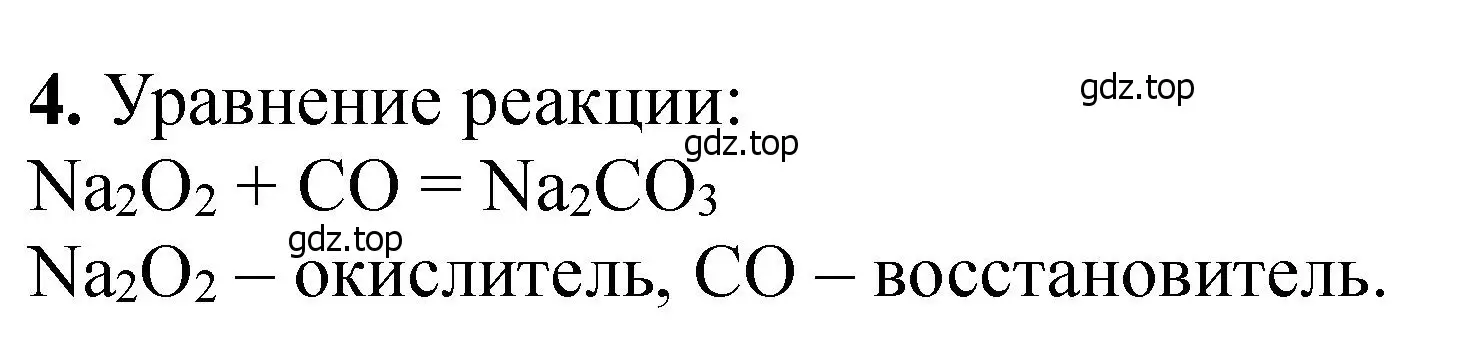 **4.** Уравнение реакции: gdz.top

gdz.top

$Na_2O_2 + CO = Na_2CO_3$

gdz.top

$Na_2O_2$ – окислитель, $CO$ – восстановитель.